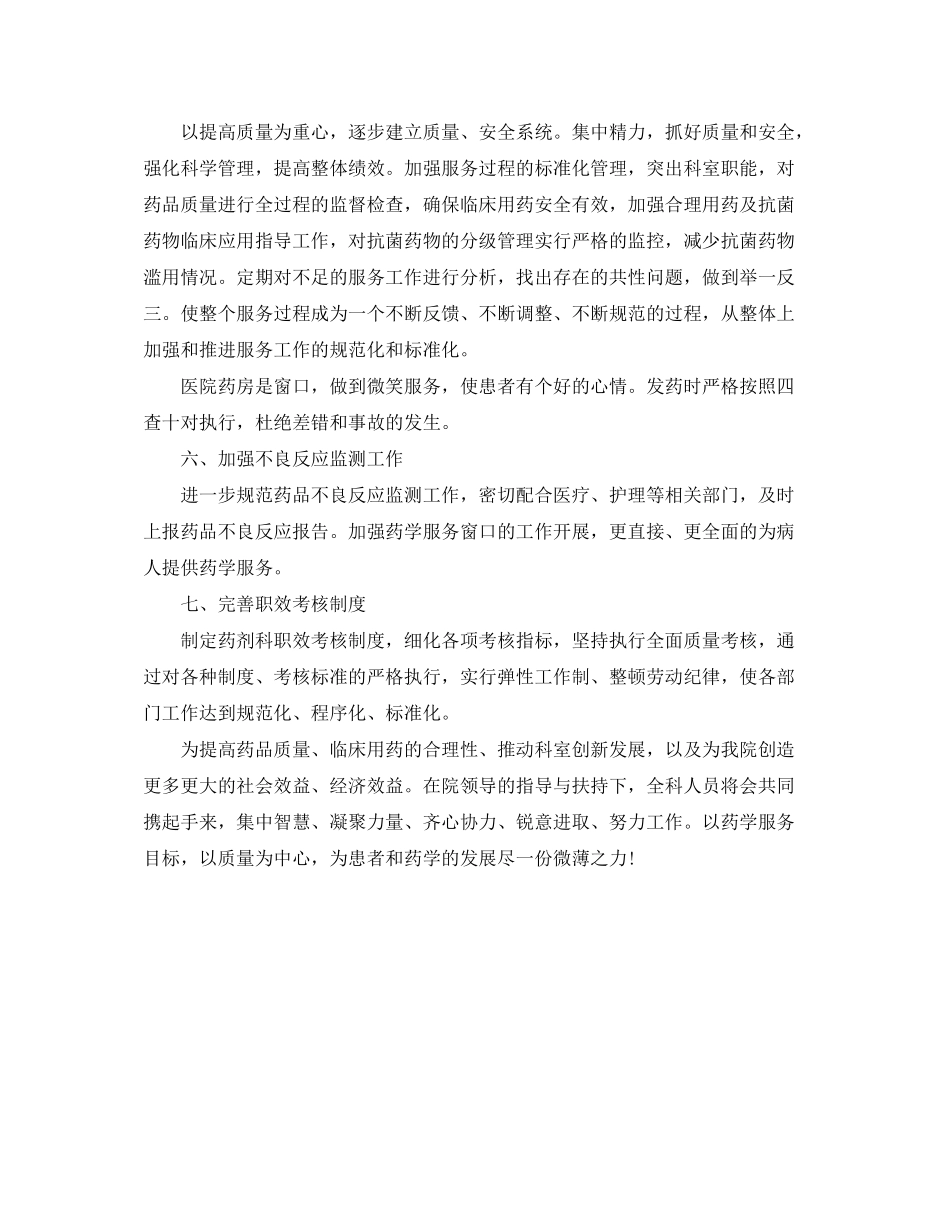 以提高质量为重心，逐步建立质量、安全系统。集中精力，抓好质量和安全，强化科学管理，提高整体绩效。加强服务过程的标准化管理，突出科室职能，对药品质量进行全过程的监督检查，确保临床用药安全有效，加强合理用药及抗菌药物临床应用指导工作，对抗菌药物的分级管理实行严格的监控，减少抗菌药物滥用情况。定期对不足的服务工作进行分析，找出存在的共性问题，做到举一反三。使整个服务过程成为一个不断反馈、不断调整、不断规范的过程，从整体上加强和推进服务工作的规范化和标准化。

医院药房是窗口，做到微笑服务，使患者有个好的心情。发药时严格按照四查十对执行，杜绝差错和事故的发生。

六、加强不良反应监测工作

进一步规范药品不良反应监测工作，密切配合医疗、护理等相关部门，及时上报药品不良反应报告。加强药学服务窗口的工作开展，更直接、更全面的为病人提供药学服务。

七、完善职效考核制度

制定药剂科职效考核制度，细化各项考核指标，坚持执行全面质量考核，通过对各种制度、考核标准的严格执行，实行弹性工作制、整顿劳动纪律，使各部门工作达到规范化、程序化、标准化。

为提高药品质量、临床用药的合理性、推动科室创新发展，以及为我院创造更多更大的社会效益、经济效益。在院领导的指导与扶持下，全科人员将会共同携起手来，集中智慧、凝聚力量、齐心协力、锐意进取、努力工作。以药学服务目标，以质量为中心，为患者和药学的发展尽一份微薄之力！